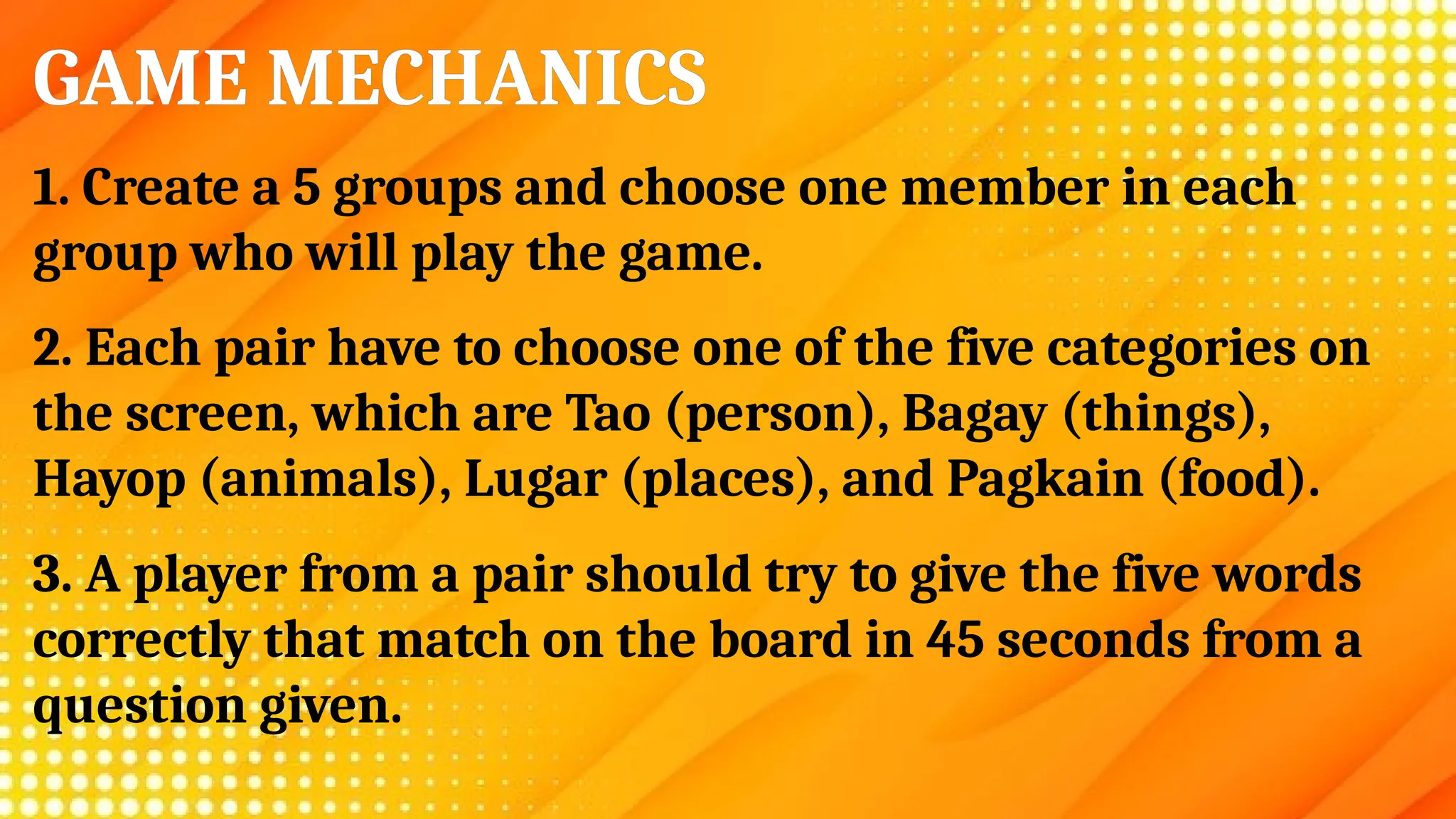 GAME MECHANICS

1. Create a 5 groups and choose one member in each group who will play the game.

2. Each pair have to choose one of the five categories on the screen, which are Tao (person), Bagay (things), Hayop (animals), Lugar (places), and Pagkain (food).

3. A player from a pair should try to give the five words correctly that match on the board in 45 seconds from a question given.